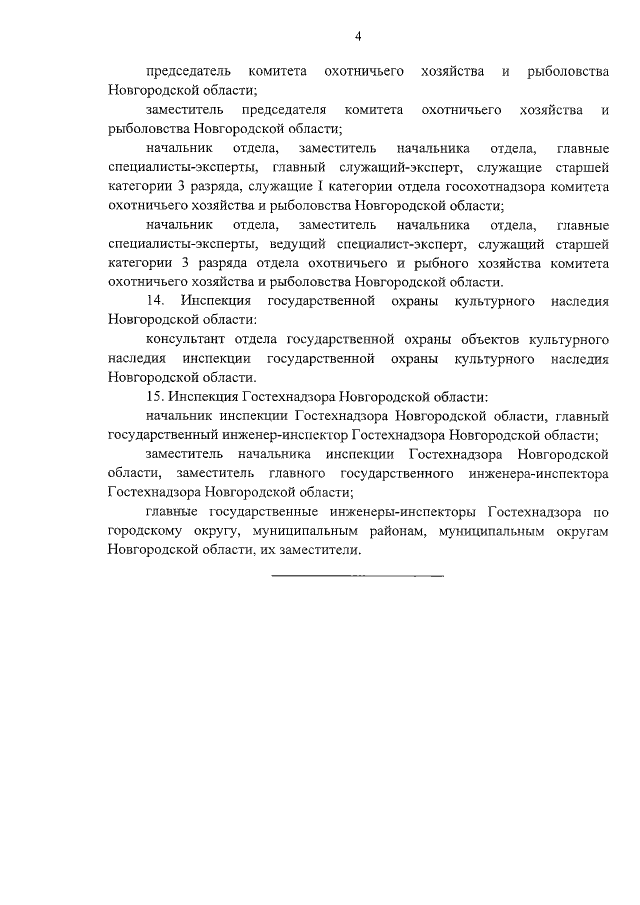 4

председатель комитета охотничьего хозяйства и рыболовства Новгородской области;

заместитель председателя комитета охотничьего хозяйства и рыболовства Новгородской области;

начальник отдела, заместитель начальника отдела, главные специалисты-эксперты, главный служащий-эксперт, служащие старшей категории 3 разряда, служащие I категории отдела госохотнадзора комитета охотничьего хозяйства и рыболовства Новгородской области;

начальник отдела, заместитель начальника отдела, главные специалисты-эксперты, ведущий специалист-эксперт, служащий старшей категории 3 разряда отдела охотничьего и рыбного хозяйства комитета охотничьего хозяйства и рыболовства Новгородской области.

14. Инспекция государственной охраны культурного наследия Новгородской области:

консультант отдела государственной охраны объектов культурного наследия инспекции государственной охраны культурного наследия Новгородской области.

15. Инспекция Гостехнадзора Новгородской области:

начальник инспекции Гостехнадзора Новгородской области, главный государственный инженер-инспектор Гостехнадзора Новгородской области;

заместитель начальника инспекции Гостехнадзора Новгородской области, заместитель главного государственного инженера-инспектора Гостехнадзора Новгородской области;

главные государственные инженеры-инспекторы Гостехнадзора по городскому округу, муниципальным районам, муниципальным округам Новгородской области, их заместители.